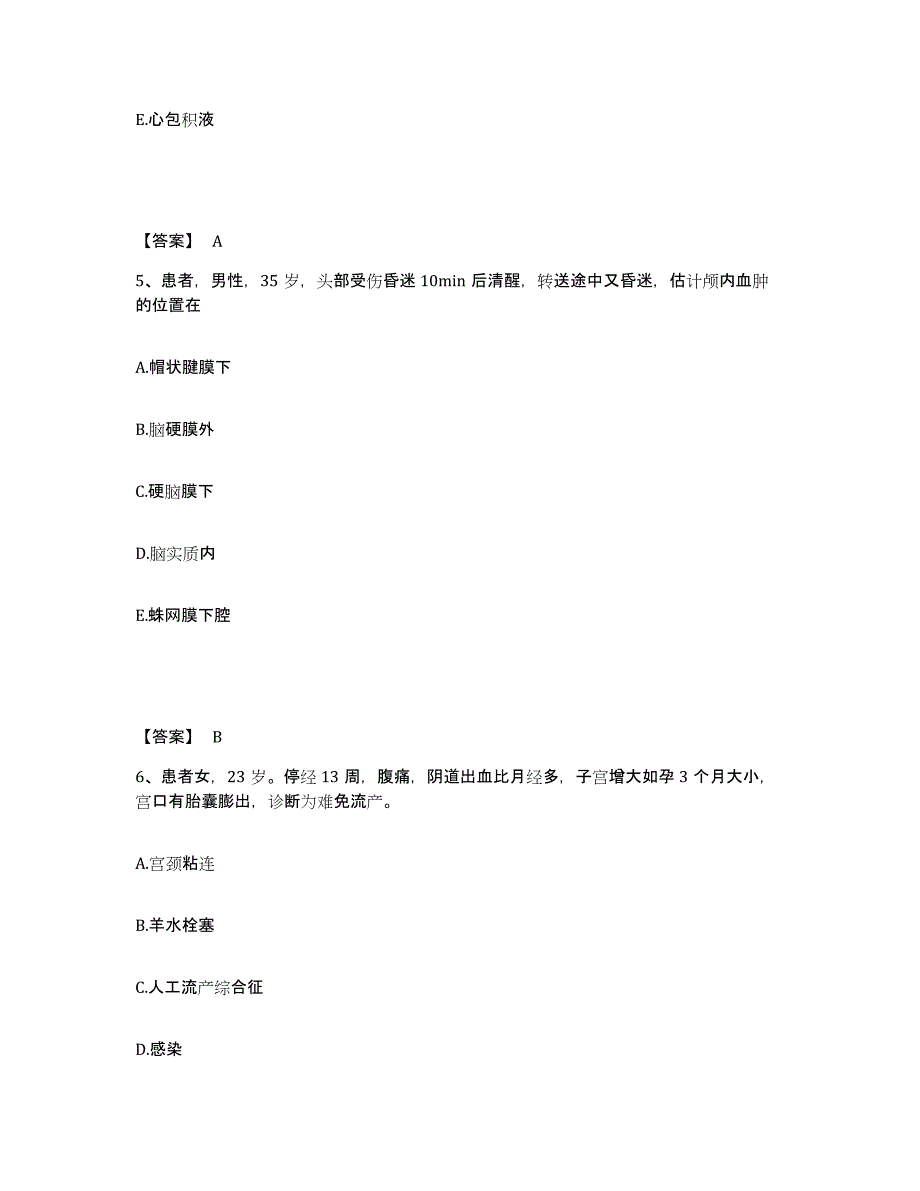 E.心包积液

【答案】 A

5、患者，男性，35 岁，头部受伤昏迷 10min 后清醒，转送途中又昏迷，估计颅内血肿的位置在

A.帽状腱膜下

B.脑硬膜外

C.硬脑膜下

D.脑实质内

E.蛛网膜下腔

【答案】 B

6、患者女，23 岁。停经 13 周，腹痛，阴道出血比月经多，子宫增大如孕 3 个月大小，宫口有胎囊膨出，诊断为难免流产。

A.宫颈粘连

B.羊水栓塞

C.人工流产综合征

D.感染